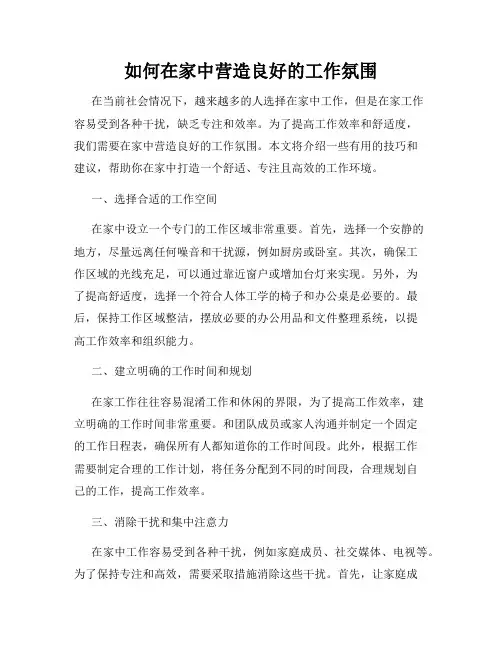 如何在家中营造良好的工作氛围

在当前社会情况下，越来越多的人选择在家中工作，但是在家工作容易受到各种干扰，缺乏专注和效率。为了提高工作效率和舒适度，我们需要在家中营造良好的工作氛围。本文将介绍一些有用的技巧和建议，帮助你在家中打造一个舒适、专注且高效的工作环境。

一、选择合适的工作空间

在家中设立一个专门的工作区域非常重要。首先，选择一个安静的地方，尽量远离任何噪音和干扰源，例如厨房或卧室。其次，确保工作区域的光线充足，可以通过靠近窗户或增加台灯来实现。另外，为了提高舒适度，选择一个符合人体工学的椅子和办公桌是必要的。最后，保持工作区域整洁，摆放必要的办公用品和文件整理系统，以提高工作效率和组织能力。

二、建立明确的工作时间和规划

在家工作往往容易混淆工作和休闲的界限，为了提高工作效率，建立明确的工作时间非常重要。和团队成员或家人沟通并制定一个固定的工作日程表，确保所有人都知道你的工作时间段。此外，根据工作需要制定合理的工作计划，将任务分配到不同的时间段，合理规划自己的工作，提高工作效率。

三、消除干扰和集中注意力

在家中工作容易受到各种干扰，例如家庭成员、社交媒体、电视等。为了保持专注和高效，需要采取措施消除这些干扰。首先，让家庭成